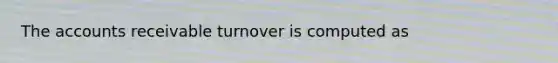 The accounts receivable turnover is computed as